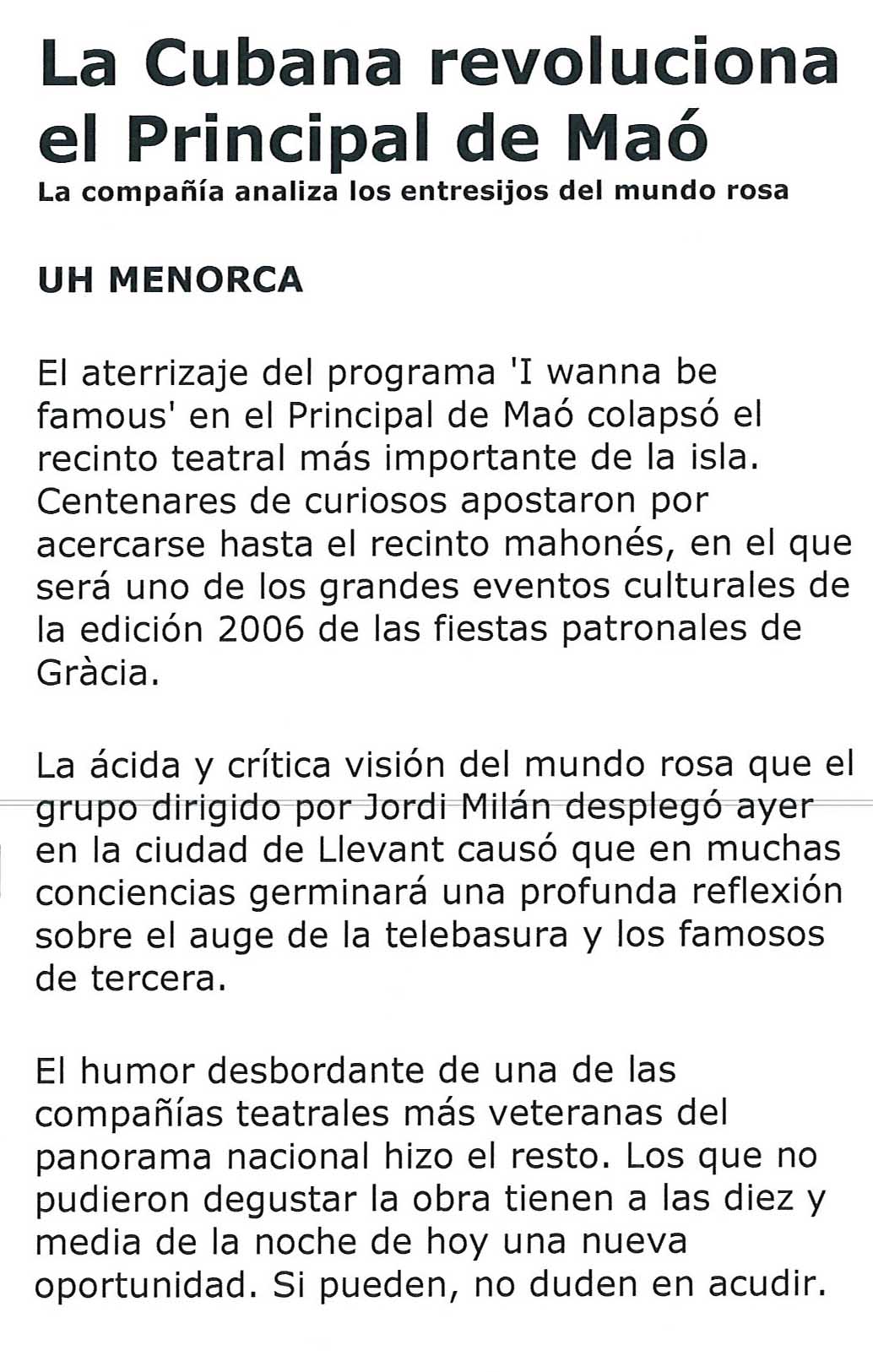 La Cubana revoluciona el Principal de Maó
La compañía analiza los entresijos del mundo rosa

UH MENORCA

El aterrizaje del programa 'I wanna be famous' en el Principal de Maó colapsó el recinto teatral más importante de la isla. Centenares de curiosos apostaron por acercarse hasta el recinto mahonés, en el que será uno de los grandes eventos culturales de la edición 2006 de las fiestas patronales de Gràcia.

La ácida y crítica visión del mundo rosa que el grupo dirigido por Jordi Milán desplegó ayer en la ciudad de Llevant causó que en muchas conciencias germinará una profunda reflexión sobre el auge de la telebasura y los famosos de tercera.

El humor desbordante de una de las compañías teatrales más veteranas del panorama nacional hizo el resto. Los que no pudieron degustar la obra tienen a las diez y media de la noche de hoy una nueva oportunidad. Si pueden, no duden en acudir.